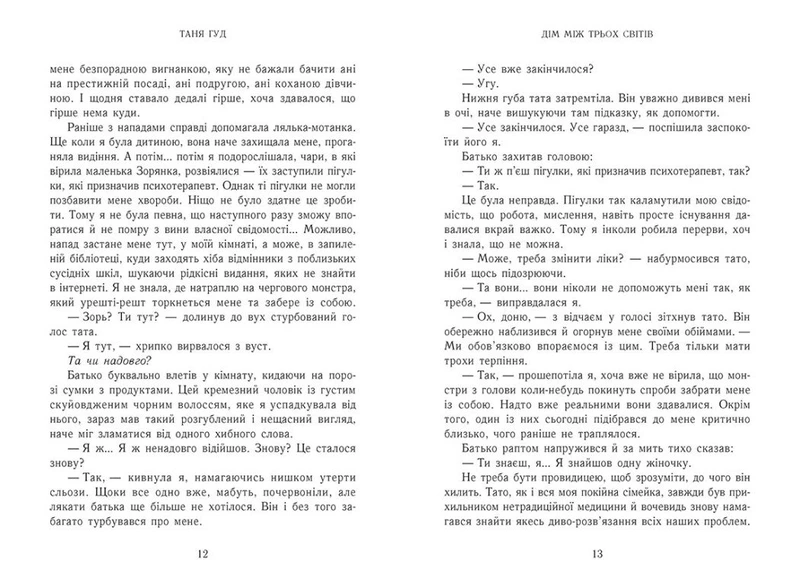 ТАНЯ ГУД

мене безпорадною вигнанкою, яку не бажали бачити ані на престижній посаді, ані подругою, ані коханою дівчиною. І щодня ставало дедалі гірше, хоча здавалося, що гірше нема куди.

Раніше з нападами справді допомагала лялька-мотанка. Ще коли я була дитиною, вона наче захищала мене, проганяла видіння. А потім... потім я подорослішала, чари, в які вірила маленька Зорянка, розвіялися — їх заступили пігулки, які призначив психотерапевт. Однак ті пігулки не могли позбавити мене хвороби. Ніщо не було здатне це зробити. Тому я не була певна, що наступного разу зможу впоратися й не помру з вини власної свідомості... Можливо, напад застане мене тут, у моїй кімнаті, а може, в запиленій бібліотеці, куди заходять хіба відмінники з поблизьких сусідніх шкіл, шукаючи рідкісні видання, яких не знайти в інтернеті. Я не знала, де натраплю на чергового монстра, який урешті-решт торкнеться мене та забере із собою.

— Зорь? Ти тут? — долинув до вух стурбований голос тата.

— Я тут, — хрипко вирвалося з вуст.

Та чи надовго?

Батько буквально влетів у кімнату, кидаючи на порозі сумки з продуктами. Цей кремезний чоловік із густим скуйовдженим чорним волоссям, яке я успадкувала від нього, зараз мав такий розгублений і нещасний вигляд, наче міг зламатися від одного хибного слова.

— Я ж... Я ж ненадовго відійшов. Знову? Це сталося знову?

— Так, — кивнула я, намагаючись нишком утерти сльози. Щоки все одно вже, мабуть, почервоніли, але лякати батька ще більше не хотілося. Він і без того забагато турбувався про мене.

12

ДІМ МІЖ ТРЬОХ СВІТІВ

— Усе вже закінчилося?

— Угу.

Нижня губа тата затремтіла. Він уважно дивився мені в очі, наче вишукуючи там підказку, як допомогти.

— Усе закінчилося. Усе гаразд, — поспішила заспокоїти його я.

Батько захитав головою:

— Ти ж п'єш пігулки, які призначив психотерапевт, так?

— Так.

Це була неправда. Пігулки так каламутили мою свідомість, що робота, мислення, навіть просте існування давалися вкрай важко. Тому я інколи робила перерви, хоч і знала, що не можна.

— Може, треба змінити ліки? — набурмосився тато, ніби щось підозрюючи.

— Та вони... вони ніколи не допоможуть мені так, як треба, — виправдалася я.

— Ох, доню, — з відчаєм у голосі зітхнув тато. Він обережно наблизився й огорнув мене своїми обіймами. — Ми обов'язково впораємося із цим. Треба тільки мати трохи терпіння.

— Так, — прошепотіла я, хоча вже не вірила, що монстри з голови коли-небудь покинуть спроби забрати мене із собою. Надто вже реальними вони здавалися. Окрім того, один із них сьогодні підібрався до мене критично близько, чого раніше не траплялося.

Батько раптом напружився й за мить тихо сказав:

— Ти знаєш, я... Я знайшов одну жіночку.

Не треба бути провидицею, щоб зрозуміти, до чого він хилить. Тато, як і вся моя покійна сімейка, завжди був прихильником нетрадиційної медицини й вочевидь знову намагався знайти якесь диво-розв'язання всіх наших проблем.

13